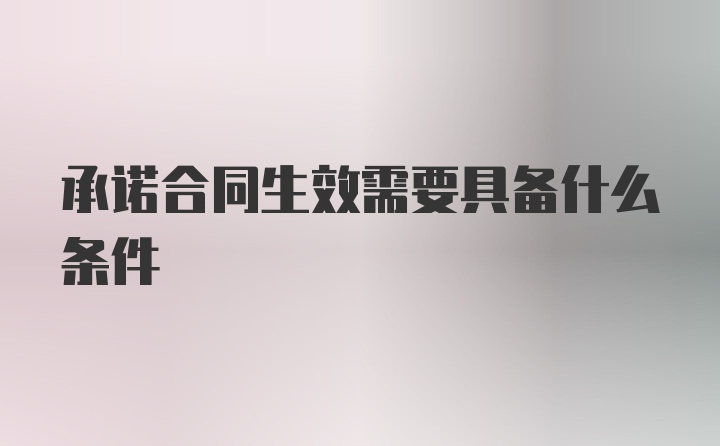 承诺合同生效需要具备什么条件